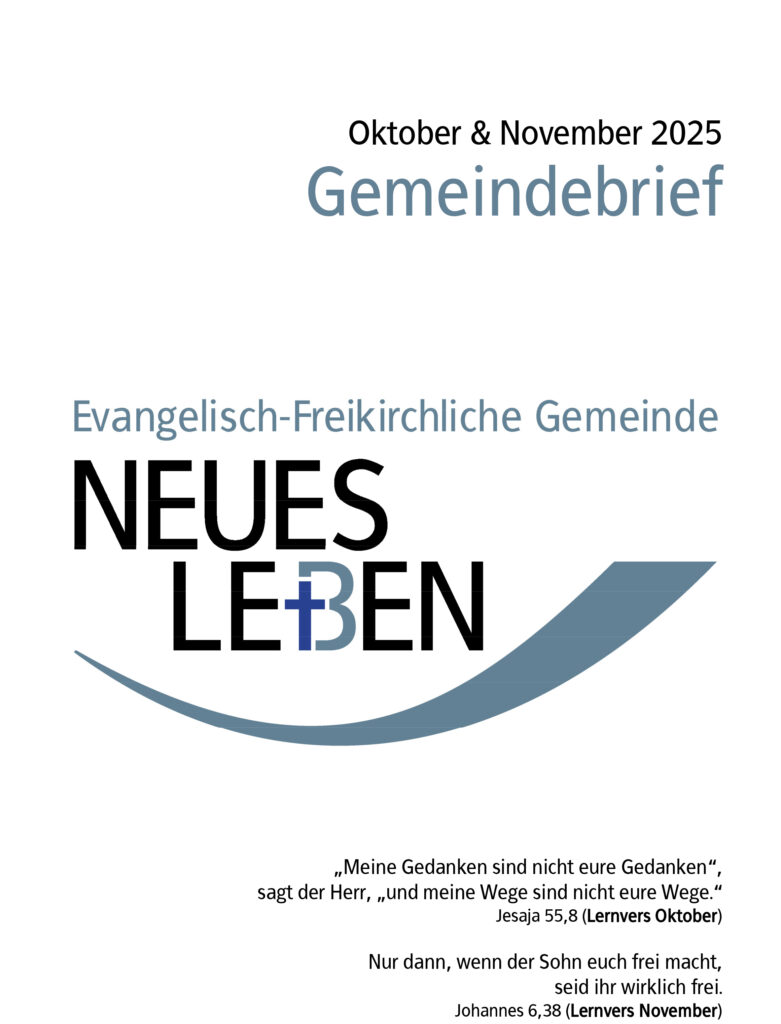 Oktober & November 2025
Gemeindebrief

Evangelisch-Freikirchliche Gemeinde
NEUES
LEBEN

„Meine Gedanken sind nicht eure Gedanken“,
sagt der Herr, „und meine Wege sind nicht eure Wege.“
Jesaja 55,8 (Lernvers Oktober)

Nur dann, wenn der Sohn euch frei macht,
seid ihr wirklich frei.
Johannes 6,38 (Lernvers November)